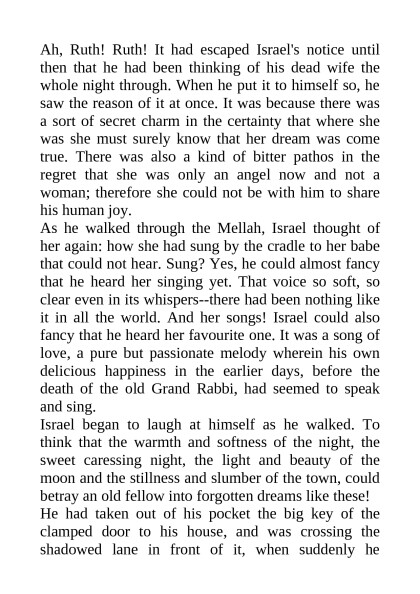 Ah, Ruth! Ruth! It had escaped Israel's notice until then that he had been thinking of his dead wife the whole night through. When he put it to himself so, he saw the reason of it at once. It was because there was a sort of secret charm in the certainty that where she was she must surely know that her dream was come true. There was also a kind of bitter pathos in the regret that she was only an angel now and not a woman; therefore she could not be with him to share his human joy.
As he walked through the Mellah, Israel thought of her again: how she had sung by the cradle to her babe that could not hear. Sung? Yes, he could almost fancy that he heard her singing yet. That voice so soft, so clear even in its whispers--there had been nothing like it in all the world. And her songs! Israel could also fancy that he heard her favourite one. It was a song of love, a pure but passionate melody wherein his own delicious happiness in the earlier days, before the death of the old Grand Rabbi, had seemed to speak and sing.
Israel began to laugh at himself as he walked. To think that the warmth and softness of the night, the sweet caressing night, the light and beauty of the moon and the stillness and slumber of the town, could betray an old fellow into forgotten dreams like these!
He had taken out of his pocket the big key of the clamped door to his house, and was crossing the shadowed lane in front of it, when suddenly he